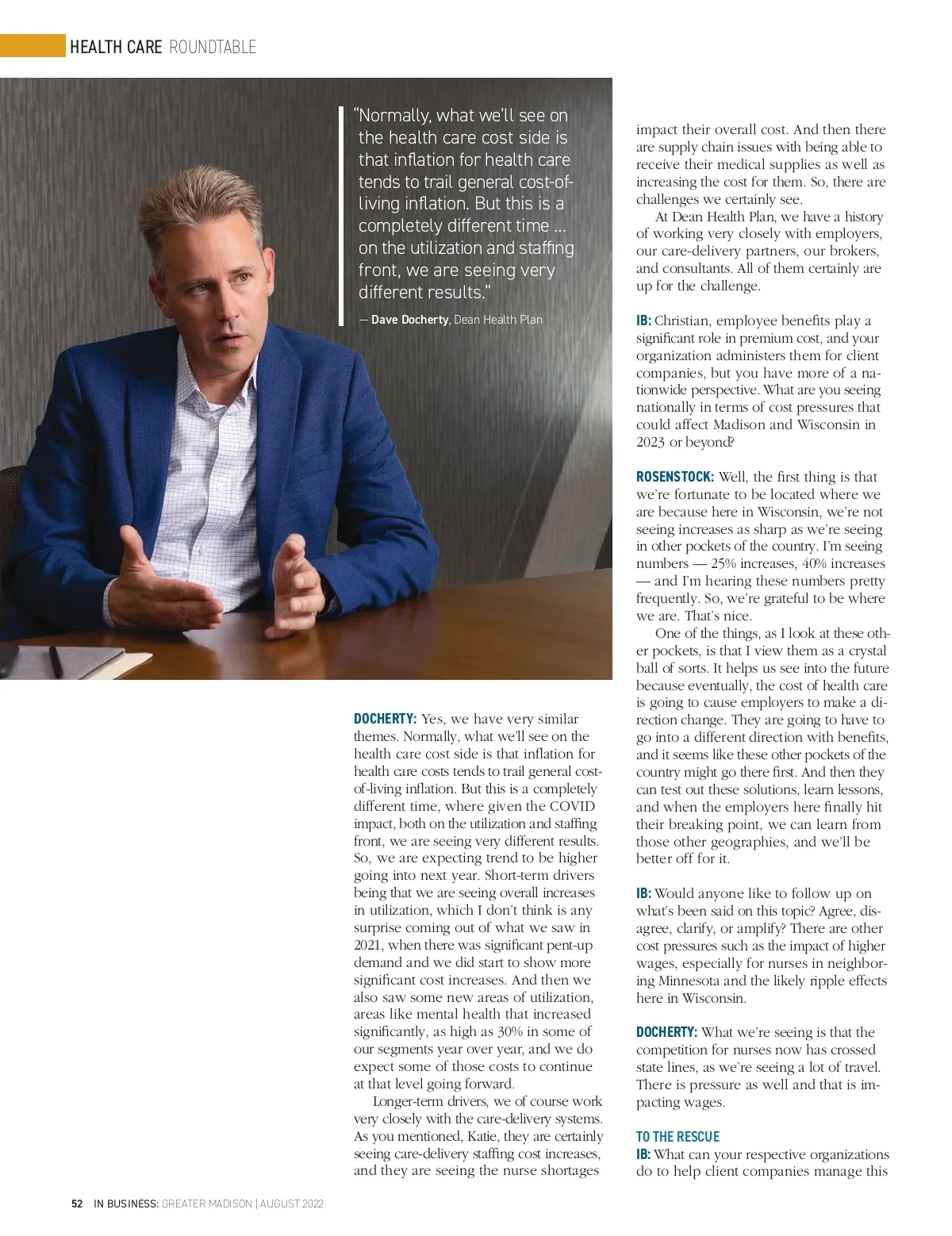 HEALTH CARE ROUNDTABLE

"Normally, what we'll see on the health care cost side is that inflation for health care tends to trail general cost-of-living inflation. But this is a completely different time … on the utilization and staffing front, we are seeing very different results."

— Dave Docherty, Dean Health Plan

DOCHERTY: Yes, we have very similar themes. Normally, what we'll see on the health care cost side is that inflation for health care costs tends to trail general cost-of-living inflation. But this is a completely different time, where given the COVID impact, both on the utilization and staffing front, we are seeing very different results. So, we are expecting trend to be higher going into next year. Short-term drivers being that we are seeing overall increases in utilization, which I don't think is any surprise coming out of what we saw in 2021, when there was significant pent-up demand and we did start to show more significant cost increases. And then we also saw some new areas of utilization, areas like mental health that increased significantly, as high as 30% in some of our segments year over year, and we do expect some of those costs to continue at that level going forward.

Longer-term drivers, we of course work very closely with the care-delivery systems. As you mentioned, Katie, they are certainly seeing care-delivery staffing cost increases, and they are seeing the nurse shortages impact their overall cost. And then there are supply chain issues with being able to receive their medical supplies as well as increasing the cost for them. So, there are challenges we certainly see.

At Dean Health Plan, we have a history of working very closely with employers, our care-delivery partners, our brokers, and consultants. All of them certainly are up for the challenge.

IB: Christian, employee benefits play a significant role in premium cost, and your organization administers them for client companies, but you have more of a nationwide perspective. What are you seeing nationally in terms of cost pressures that could affect Madison and Wisconsin in 2023 or beyond?

ROSENSTOCK: Well, the first thing is that we're fortunate to be located where we are because here in Wisconsin, we're not seeing increases as sharp as we're seeing in other pockets of the country. I'm seeing numbers — 25% increases, 40% increases — and I'm hearing these numbers pretty frequently. So, we're grateful to be where we are. That's nice.

One of the things, as I look at these other pockets, is that I view them as a crystal ball of sorts. It helps us see into the future because eventually, the cost of health care is going to cause employers to make a direction change. They are going to have to go into a different direction with benefits, and it seems like these other pockets of the country might go there first. And then they can test out these solutions, learn lessons, and when the employers here finally hit their breaking point, we can learn from those other geographies, and we'll be better off for it.

IB: Would anyone like to follow up on what's been said on this topic? Agree, disagree, clarify, or amplify? There are other cost pressures such as the impact of higher wages, especially for nurses in neighboring Minnesota and the likely ripple effects here in Wisconsin.

DOCHERTY: What we're seeing is that the competition for nurses now has crossed state lines, as we're seeing a lot of travel. There is pressure as well and that is impacting wages.

TO THE RESCUE
IB: What can your respective organizations do to help client companies manage this

52 IN BUSINESS: GREATER MADISON | AUGUST 2022